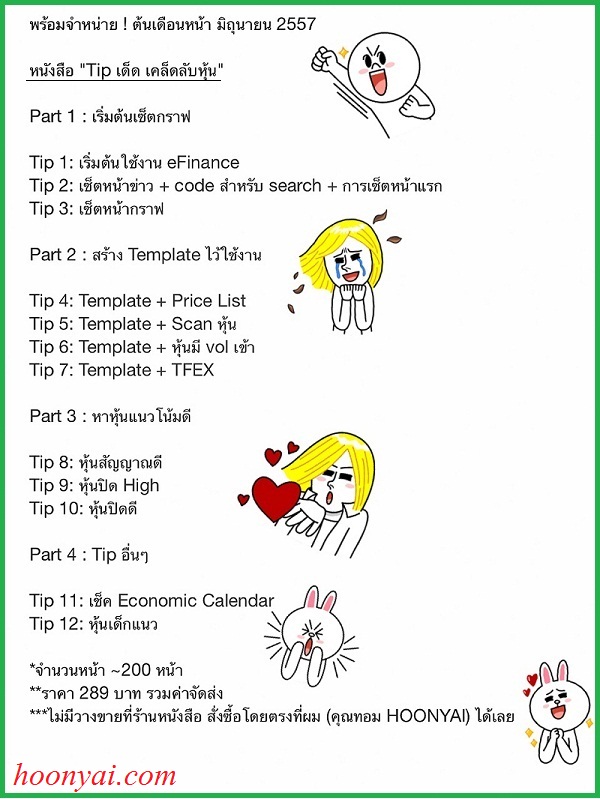 พร้อมจำหน่าย ! ต้นเดือนหน้า มิถุนายน 2557

หนังสือ "Tip เด็ด เคล็ดลับหุ้น"

Part 1 : เริ่มต้นเซ็ตกราฟ

Tip 1: เริ่มต้นใช้งาน eFinance
Tip 2: เซ็ตหน้าข่าว + code สำหรับ search + การเซ็ตหน้าแรก
Tip 3: เซ็ตหน้ากราฟ

Part 2 : สร้าง Template ไว้ใช้งาน

Tip 4: Template + Price List
Tip 5: Template + Scan หุ้น
Tip 6: Template + หุ้นมี vol เข้า
Tip 7: Template + TFEX

Part 3 : หาหุ้นแนวโน้มดี

Tip 8: หุ้นสัญญาณดี
Tip 9: หุ้นปิด High
Tip 10: หุ้นปิดดี

Part 4 : Tip อื่นๆ

Tip 11: เช็ค Economic Calendar
Tip 12: หุ้นเด็กแนว

*จำนวนหน้า ~200 หน้า
**ราคา 289 บาท รวมค่าจัดส่ง
***ไม่มีวางขายที่ร้านหนังสือ สั่งซื้อโดยตรงที่ผม (คุณทอม HOONYAI) ได้เลย

hoonyai.com